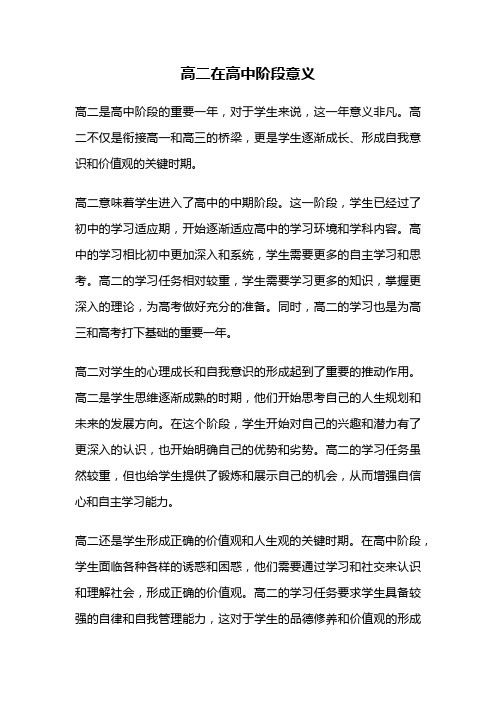 高二在高中阶段意义

高二是高中阶段的重要一年，对于学生来说，这一年意义非凡。高二不仅是衔接高一和高三的桥梁，更是学生逐渐成长、形成自我意识和价值观的关键时期。

高二意味着学生进入了高中的中期阶段。这一阶段，学生已经过了初中的学习适应期，开始逐渐适应高中的学习环境和学科内容。高中的学习相比初中更加深入和系统，学生需要更多的自主学习和思考。高二的学习任务相对较重，学生需要学习更多的知识，掌握更深入的理论，为高考做好充分的准备。同时，高二的学习也是为高三和高考打下基础的重要一年。

高二对学生的心理成长和自我意识的形成起到了重要的推动作用。高二是学生思维逐渐成熟的时期，他们开始思考自己的人生规划和未来的发展方向。在这个阶段，学生开始对自己的兴趣和潜力有了更深入的认识，也开始明确自己的优势和劣势。高二的学习任务虽然较重，但也给学生提供了锻炼和展示自己的机会，从而增强自信心和自主学习能力。

高二还是学生形成正确的价值观和人生观的关键时期。在高中阶段，学生面临各种各样的诱惑和困惑，他们需要通过学习和社交来认识和理解社会，形成正确的价值观。高二的学习任务要求学生具备较强的自律和自我管理能力，这对于学生的品德修养和价值观的形成